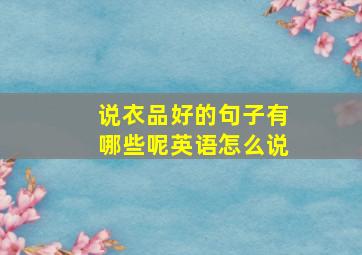 说衣品好的句子有哪些呢英语怎么说